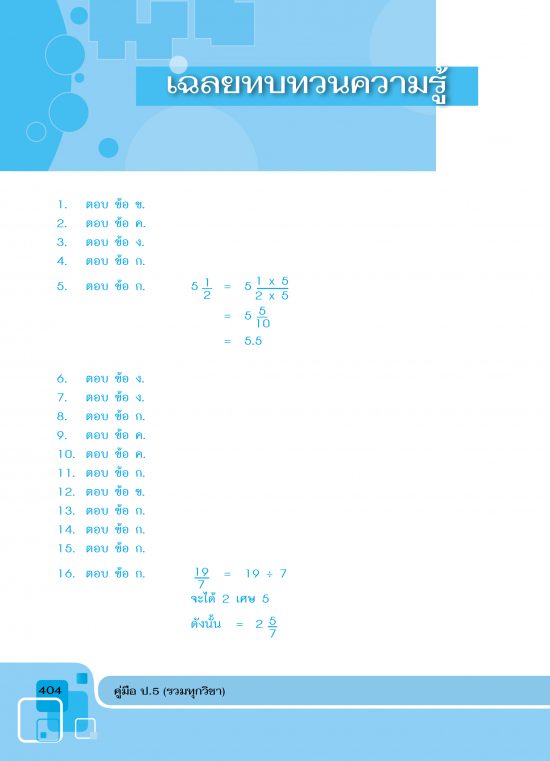 เฉลยทบทวนความรู้

1. ตอบ ข้อ ข.
2. ตอบ ข้อ ค.
3. ตอบ ข้อ ง.
4. ตอบ ข้อ ก.
5. ตอบ ข้อ ก. $5\frac{1}{2} = 5\frac{1 \times 5}{2 \times 5}$
$= 5\frac{5}{10}$
$= 5.5$
6. ตอบ ข้อ ง.
7. ตอบ ข้อ ง.
8. ตอบ ข้อ ก.
9. ตอบ ข้อ ค.
10. ตอบ ข้อ ค.
11. ตอบ ข้อ ก.
12. ตอบ ข้อ ข.
13. ตอบ ข้อ ก.
14. ตอบ ข้อ ก.
15. ตอบ ข้อ ก.
16. ตอบ ข้อ ก. $\frac{19}{7} = 19 \div 7$
จะได้ 2 เศษ 5
ดังนั้น $= 2\frac{5}{7}$

404 คู่มือ ป.5 (รวมทุกวิชา)